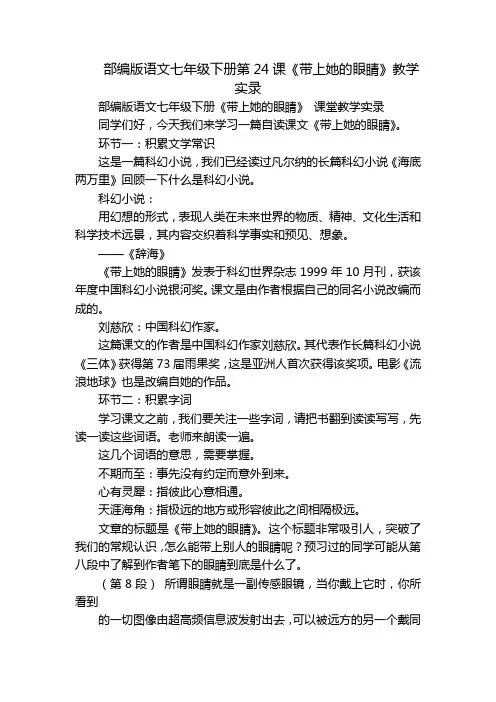 部编版语文七年级下册第 24 课《带上她的眼睛》教学实录

部编版语文七年级下册《带上她的眼睛》 课堂教学实录

同学们好，今天我们来学习一篇自读课文《带上她的眼睛》。

环节一：积累文学常识

这是一篇科幻小说，我们已经读过凡尔纳的长篇科幻小说《海底两万里》回顾一下什么是科幻小说。

科幻小说：

用幻想的形式，表现人类在未来世界的物质、精神、文化生活和科学技术远景，其内容交织着科学事实和预见、想象。

——《辞海》

《带上她的眼睛》发表于科幻世界杂志 1999 年 10 月刊，获该年度中国科幻小说银河奖。课文是由作者根据自己的同名小说改编而成的。

刘慈欣：中国科幻作家。

这篇课文的作者是中国科幻作家刘慈欣。其代表作长篇科幻小说《三体》获得第 73 届雨果奖，这是亚洲人首次获得该奖项。电影《流浪地球》也是改编自她的作品。

环节二：积累字词

学习课文之前，我们要关注一些字词，请把书翻到读读写写，先读一读这些词语。老师来朗读一遍。

这几个词语的意思，需要掌握。

不期而至：事先没有约定而意外到来。

心有灵犀：指彼此心意相通。

天涯海角：指极远的地方或形容彼此之间相隔极远。

文章的标题是《带上她的眼睛》。这个标题非常吸引人，突破了我们的常规认识，怎么能带上别人的眼睛呢？预习过的同学可能从第八段中了解到作者笔下的眼睛到底是什么了。

（第 8 段） 所谓眼睛就是一副传感眼镜，当你戴上它时，你所看到

的一切图像由超高频信息波发射出去，可以被远方的另一个戴同